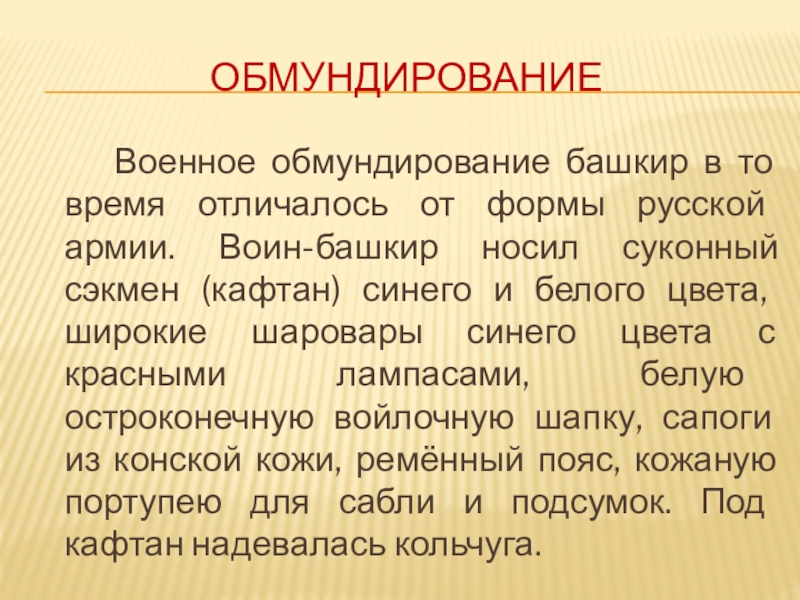 ОБМУНДИРОВАНИЕ

Военное обмундирование башкир в то время отличалось от формы русской армии. Воин-башкир носил суконный сэкмен (кафтан) синего и белого цвета, широкие шаровары синего цвета с красными лампасами, белую остроконечную войлочную шапку, сапоги из конской кожи, ремённый пояс, кожаную портупею для сабли и подсумок. Под кафтан надевалась кольчуга.